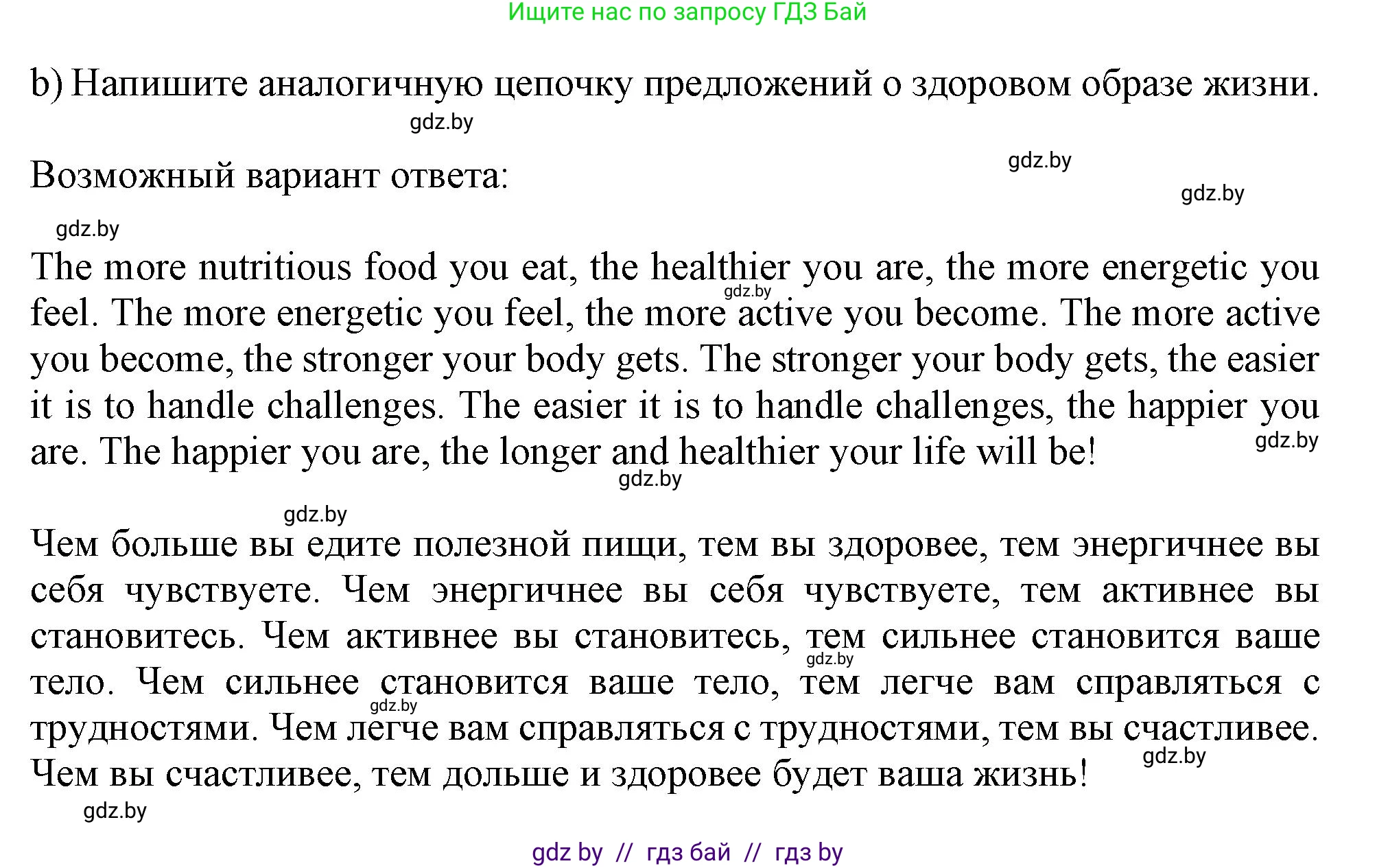 Ищите нас по запросу ГДЗ Бай

b) Напишите аналогичную цепочку предложений о здоровом образе жизни.

gdz.by

Возможный вариант ответа:

gdz.by

gdz.by

gdz.by

The more nutritious food you eat, the healthier you are, the more energetic you feel. The more energetic you feel, the more active you become. The more active you become, the stronger your body gets. The stronger your body gets, the easier it is to handle challenges. The easier it is to handle challenges, the happier you are. The happier you are, the longer and healthier your life will be!

gdz.by

gdz.by

gdz.by

gdz.by

Чем больше вы едите полезной пищи, тем вы здоровее, тем энергичнее вы себя чувствуете. Чем энергичнее вы себя чувствуете, тем активнее вы становитесь. Чем активнее вы становитесь, тем сильнее становится ваше тело. Чем сильнее становится ваше тело, тем легче вам справляться с трудностями. Чем легче вам справляться с трудностями, тем вы счастливее. Чем вы счастливее, тем дольше и здоровее будет ваша жизнь!

gdz.by

gdz.by

gdz.by

gdz.by

gdz by // гдз бай // гдз by